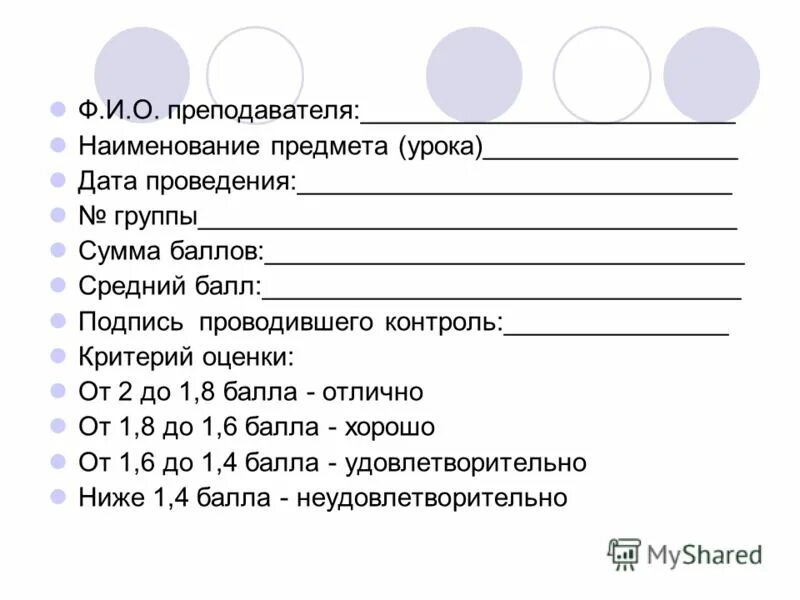 • Ф.И.О. преподавателя:____
• Наименование предмета (урока)____
• Дата проведения:____
• № группы____
• Сумма баллов:____
• Средний балл:____
• Подпись проводившего контроль:____
• Критерий оценки:
• От 2 до 1,8 балла - отлично
• От 1,8 до 1,6 балла - хорошо
• От 1,6 до 1,4 балла - удовлетворительно
• Ниже 1,4 балла - неудовлетворительно

MyShared